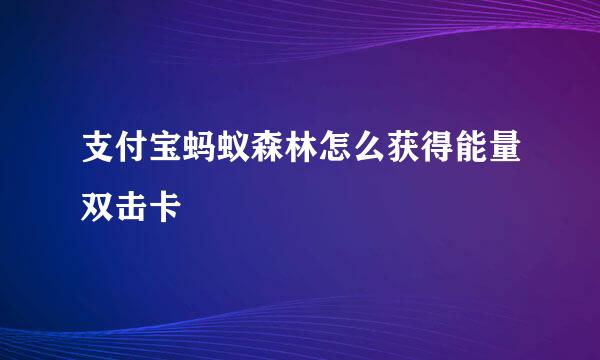 支付宝蚂蚁森林怎么获得能量双击卡